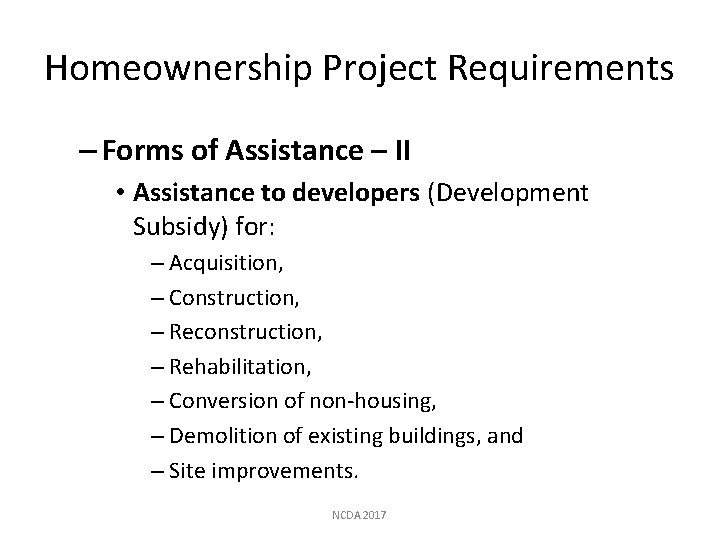 Homeownership Project Requirements

– Forms of Assistance – II

• Assistance to developers (Development Subsidy) for:

– Acquisition,

– Construction,

– Reconstruction,

– Rehabilitation,

– Conversion of non-housing,

– Demolition of existing buildings, and

– Site improvements.

NCDA 2017